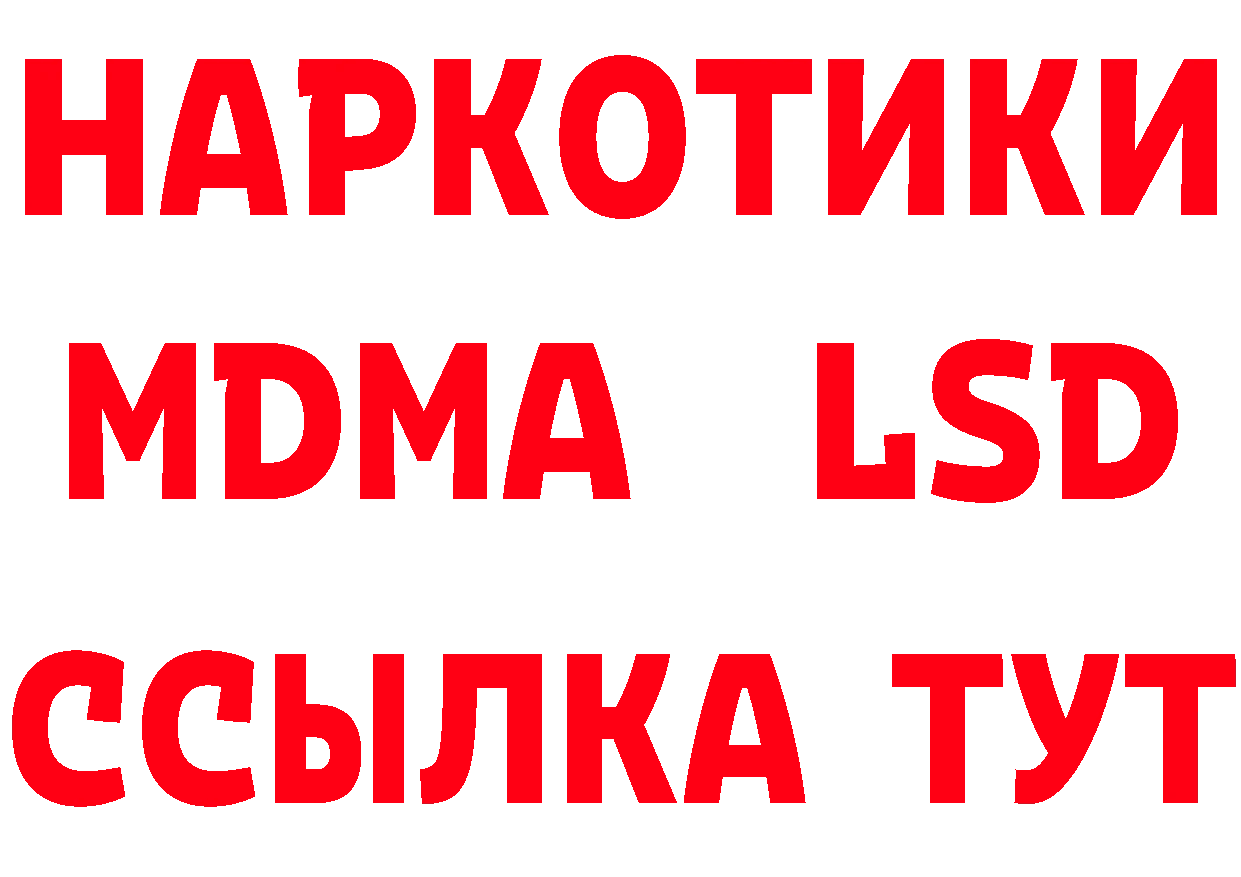 НАРКОТИКИ
MDMA LSD
ССЫЛКА ТУТ